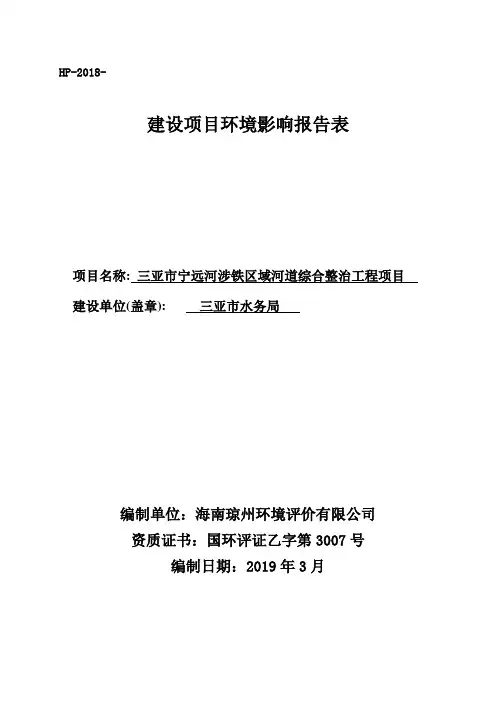 HP-2018-

建设项目环境影响报告表

项目名称: 三亚市宁远河涉铁区域河道综合整治工程项目

建设单位(盖章): 三亚市水务局

编制单位：海南琼州环境评价有限公司
资质证书：国环评证乙字第 3007 号
编制日期：2019 年 3 月